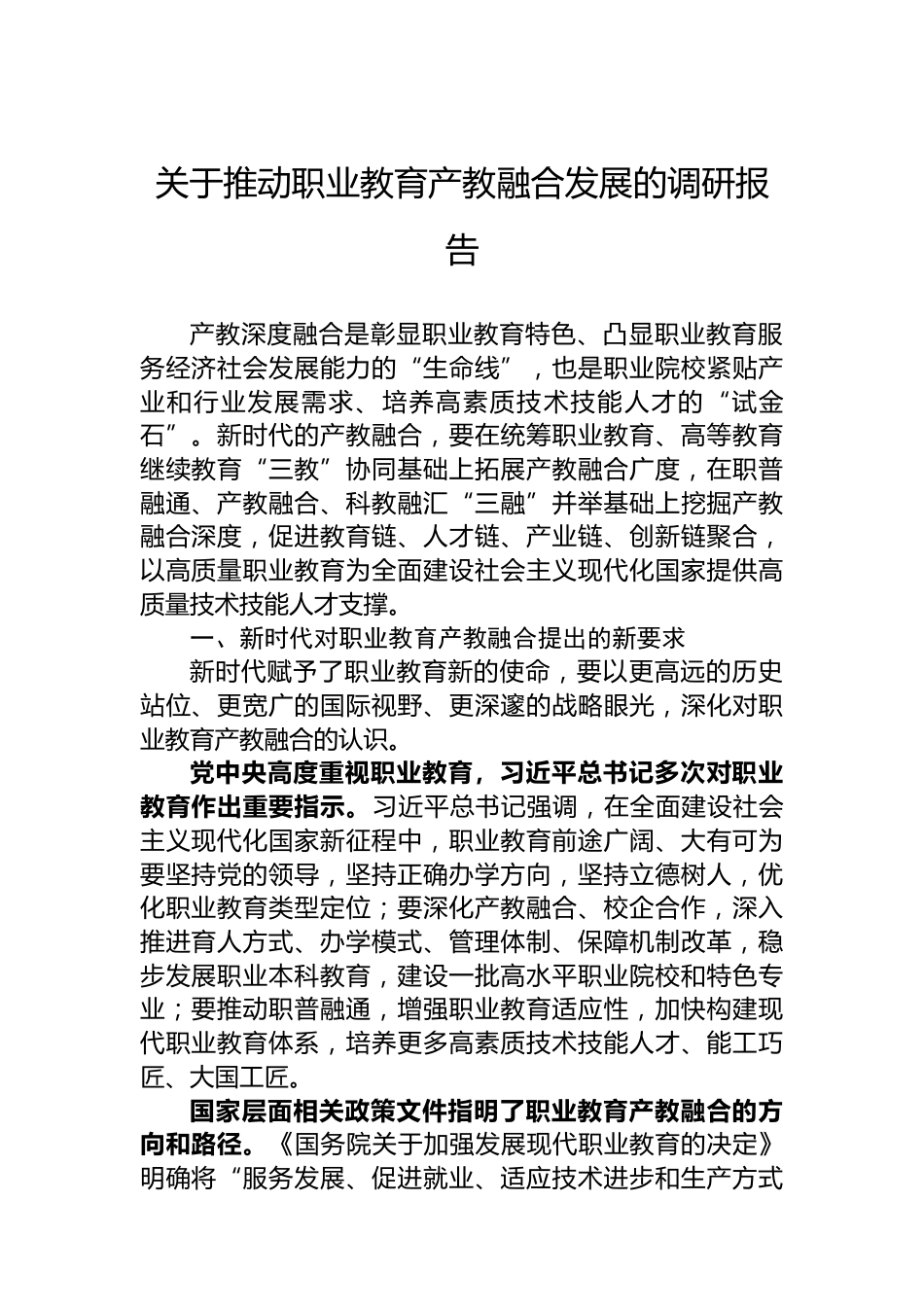 关于推动职业教育产教融合发展的调研报告

产教深度融合是彰显职业教育特色、凸显职业教育服务经济社会发展能力的“生命线”，也是职业院校紧贴产业和行业发展需求、培养高素质技术技能人才的“试金石”。新时代的产教融合，要在统筹职业教育、高等教育继续教育“三教”协同基础上拓展产教融合广度，在职普融通、产教融合、科教融汇“三融”并举基础上挖掘产教融合深度，促进教育链、人才链、产业链、创新链聚合，以高质量职业教育为全面建设社会主义现代化国家提供高质量技术技能人才支撑。

一、新时代对职业教育产教融合提出的新要求

新时代赋予了职业教育新的使命，要以更高远的历史站位、更宽广的国际视野、更深邃的战略眼光，深化对职业教育产教融合的认识。

党中央高度重视职业教育，习近平总书记多次对职业教育作出重要指示。习近平总书记强调，在全面建设社会主义现代化国家新征程中，职业教育前途广阔、大有可为要坚持党的领导，坚持正确办学方向，坚持立德树人，优化职业教育类型定位；要深化产教融合、校企合作，深入推进育人方式、办学模式、管理体制、保障机制改革，稳步发展职业本科教育，建设一批高水平职业院校和特色专业；要推动职普融通，增强职业教育适应性，加快构建现代职业教育体系，培养更多高素质技术技能人才、能工巧匠、大国工匠。

国家层面相关政策文件指明了职业教育产教融合的方向和路径。《国务院关于加强发展现代职业教育的决定》明确将“服务发展、促进就业、适应技术进步和生产方式